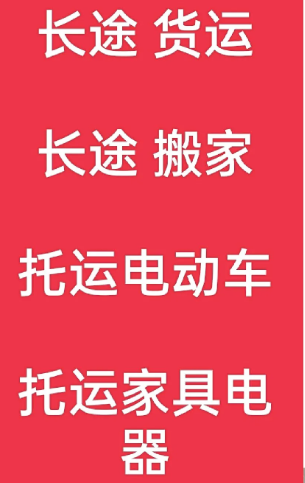 长途 货运

长途 搬家

托运电动车

托运家具电器